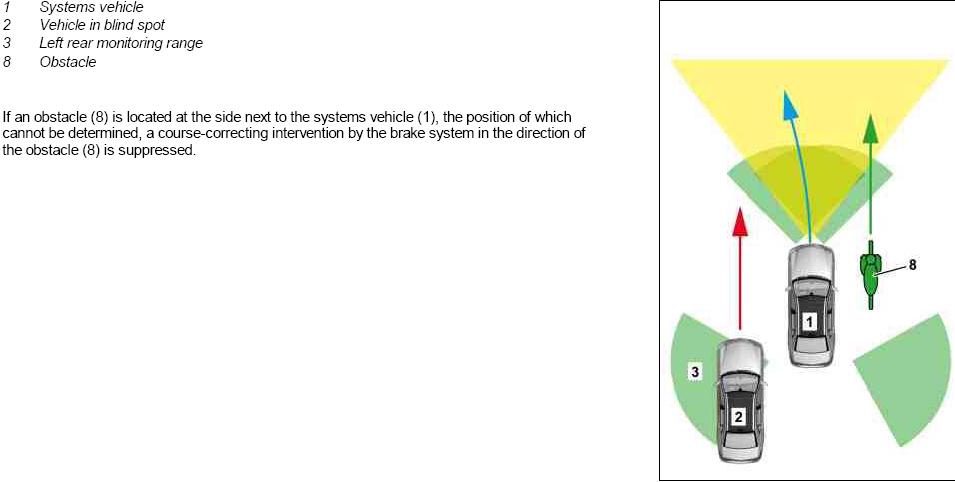 1 Systems vehicle
2 Vehicle in blind spot
3 Left rear monitoring range
8 Obstacle

If an obstacle (8) is located at the side next to the systems vehicle (1), the position of which cannot be determined, a course-correcting intervention by the brake system in the direction of the obstacle (8) is suppressed.

8
1
3
2